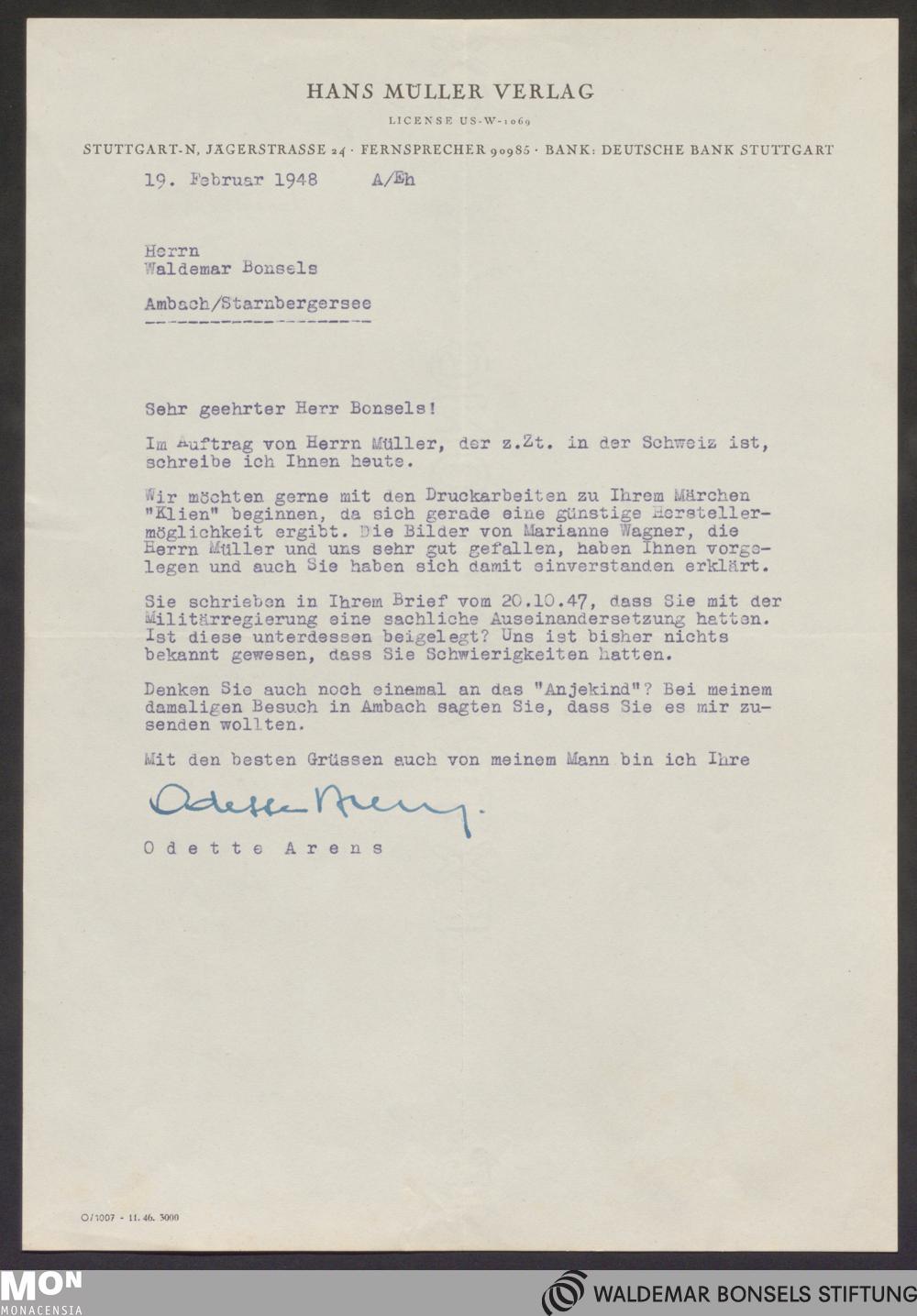 HANS MÜLLER VERLAG

LICENSE US-W-1069

STUTTGART-N, JÄGERSTRASSE 24 · FERNSPRECHER 90985 · BANK: DEUTSCHE BANK STUTTGART

19. Februar 1948 A/Eh

Herrn
Waldemar Bonsels

Ambach/Starnbergersee

Sehr geehrter Herr Bonsels!

Im Auftrag von Herrn Müller, der z.Zt. in der Schweiz ist, schreibe ich Ihnen heute.

Wir möchten gerne mit den Druckarbeiten zu Ihrem Märchen "Klien" beginnen, da sich gerade eine günstige Herstellermöglichkeit ergibt. Die Bilder von Marianne Wagner, die Herrn Müller und uns sehr gut gefallen, haben Ihnen vorgelegen und auch Sie haben sich damit einverstanden erklärt.

Sie schrieben in Ihrem Brief vom 20.10.47, dass Sie mit der Militärregierung eine sachliche Auseinandersetzung hatten. Ist diese unterdessen beigelegt? Uns ist bisher nichts bekannt gewesen, dass Sie Schwierigkeiten hatten.

Denken Sie auch noch einemal an das "Anjekind"? Bei meinem damaligen Besuch in Ambach sagten Sie, dass Sie es mir zusenden wollten.

Mit den besten Grüssen auch von meinem Mann bin ich Ihre

Odette Arens.

Odette Arens

O/1007 - 11. 46. 3000

MON
MONACENSIA

WALDEMAR BONSELS STIFTUNG